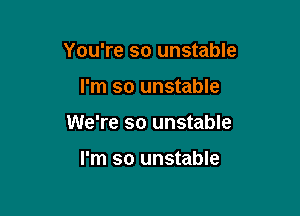 You're so unstable
I'm so unstable
We're so unstable
I'm so unstable